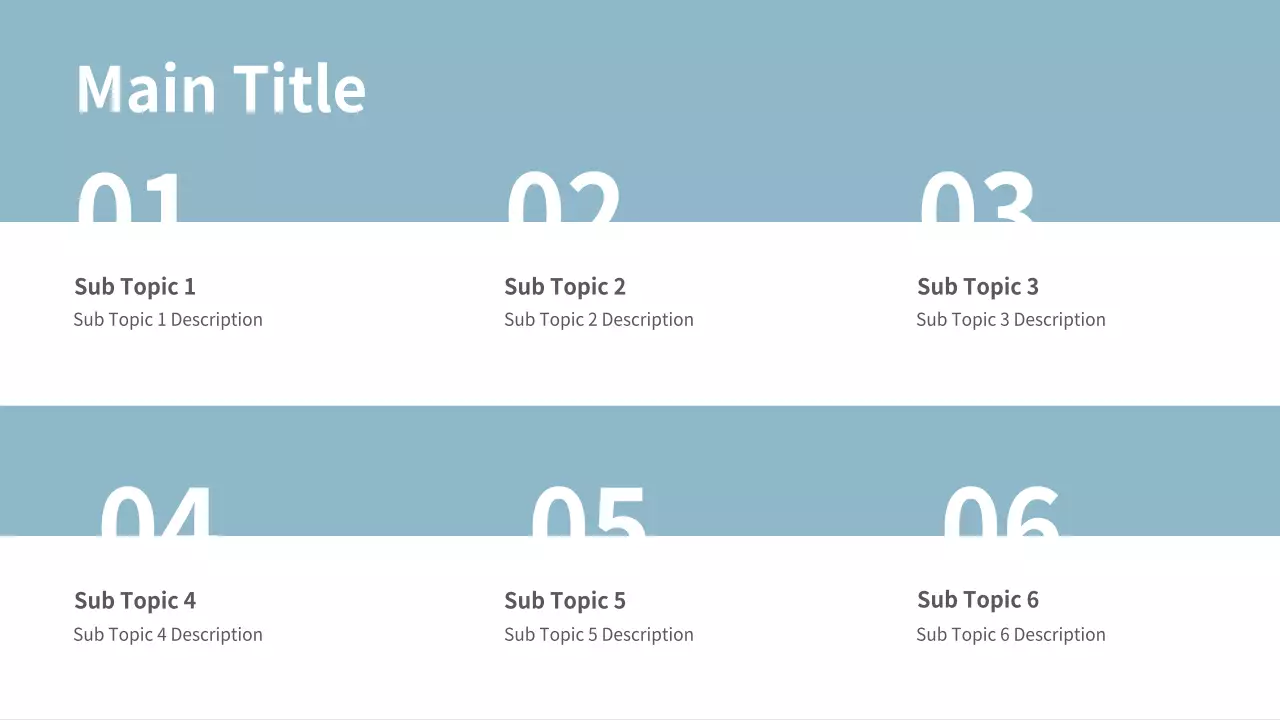 Main Title

01

Sub Topic 1
Sub Topic 1 Description

02

Sub Topic 2
Sub Topic 2 Description

03

Sub Topic 3
Sub Topic 3 Description

04

Sub Topic 4
Sub Topic 4 Description

05

Sub Topic 5
Sub Topic 5 Description

06

Sub Topic 6
Sub Topic 6 Description